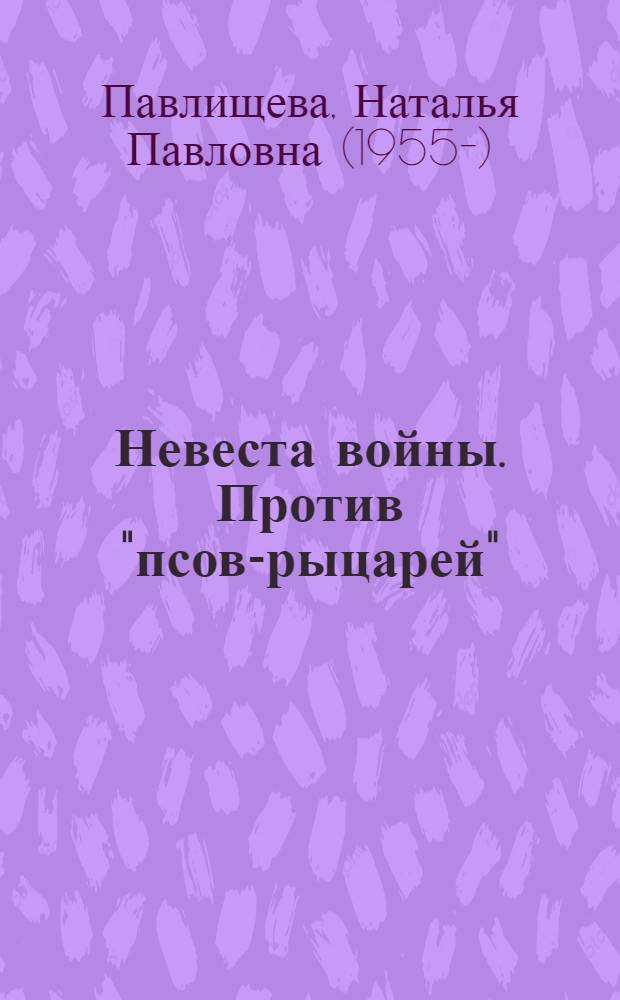 Павлищева, Наталья Павловна (1955-)

Невеста войны. Против "псов-рыцарей"